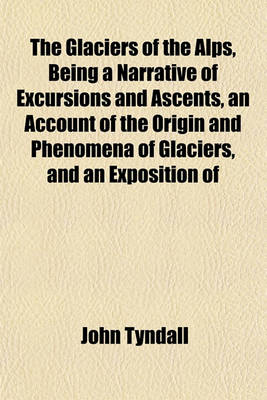 The Glaciers of the Alps, Being a Narrative of Excursions and Ascents, an Account of the Origin and Phenomena of Glaciers, and an Exposition of

John Tyndall